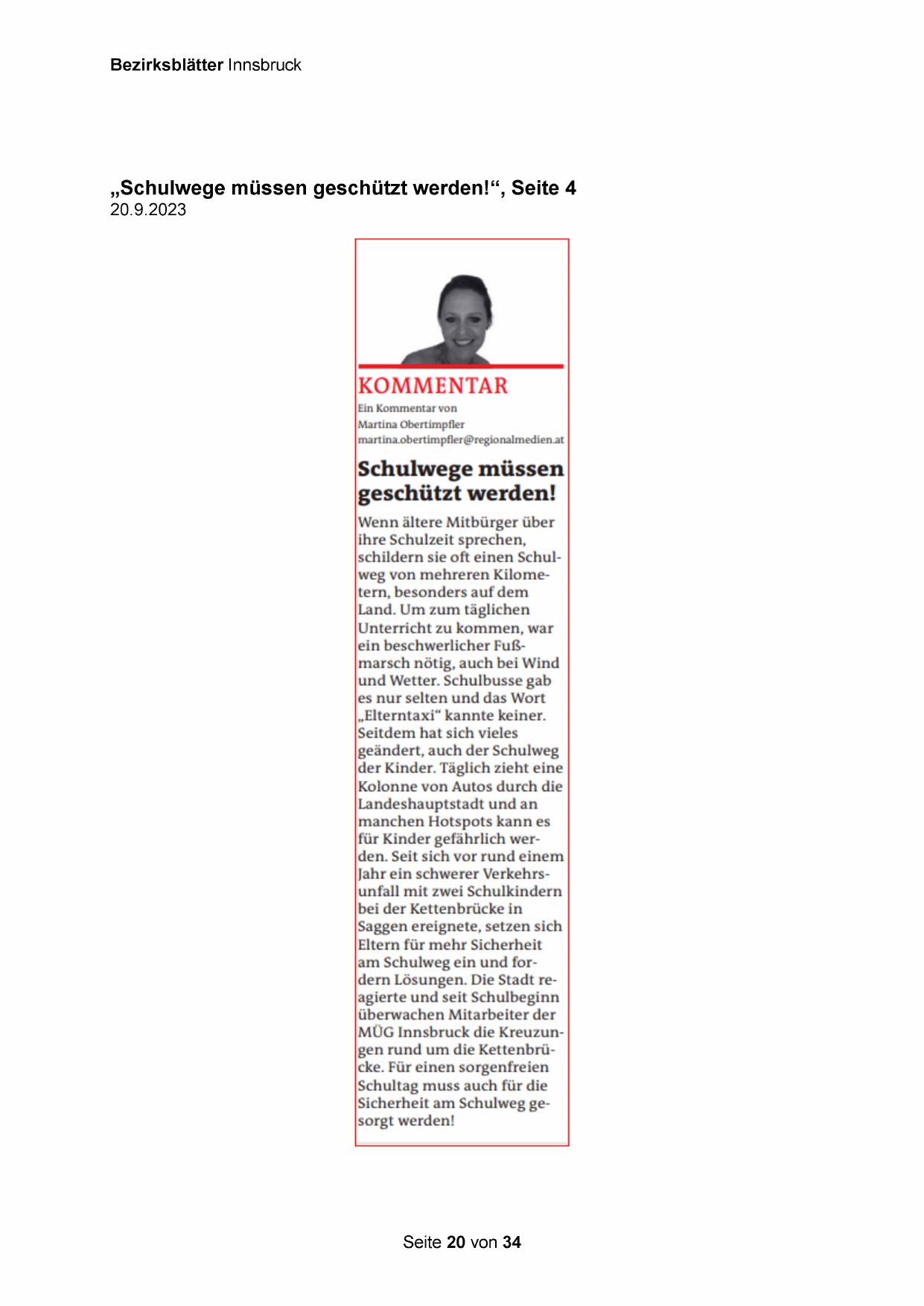 Bezirksblätter Innsbruck

„Schulwege müssen geschützt werden!“, Seite 4
20.9.2023

KOMMENTAR
Ein Kommentar von
Martina Obertimpfler
martina.obertimpfler@regionalmedien.at

Schulwege müssen geschützt werden!

Wenn ältere Mitbürger über ihre Schulzeit sprechen, schildern sie oft einen Schulweg von mehreren Kilometern, besonders auf dem Land. Um zum täglichen Unterricht zu kommen, war ein beschwerlicher Fußmarsch nötig, auch bei Wind und Wetter. Schulbusse gab es nur selten und das Wort „Elterntaxi“ kannte keiner. Seitdem hat sich vieles geändert, auch der Schulweg der Kinder. Täglich zieht eine Kolonne von Autos durch die Landeshauptstadt und an manchen Hotspots kann es für Kinder gefährlich werden. Seit sich vor rund einem Jahr ein schwerer Verkehrsunfall mit zwei Schulkindern bei der Kettenbrücke in Saggen ereignete, setzen sich Eltern für mehr Sicherheit am Schulweg ein und fordern Lösungen. Die Stadt reagierte und seit Schulbeginn überwachen Mitarbeiter der MÜG Innsbruck die Kreuzungen rund um die Kettenbrücke. Für einen sorgenfreien Schultag muss auch für die Sicherheit am Schulweg gesorgt werden!

Seite 20 von 34